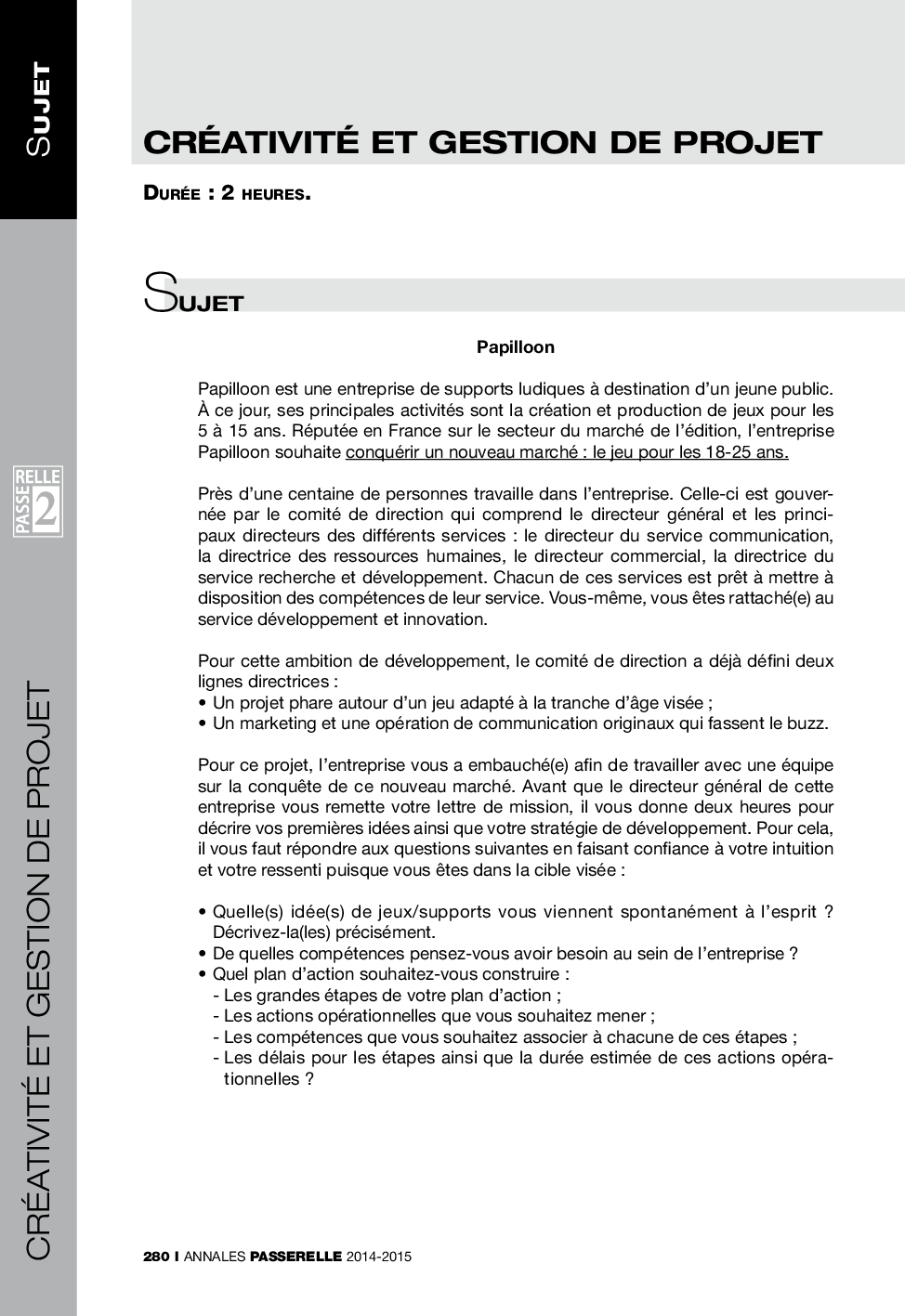 SUJET

CRÉATIVITÉ ET GESTION DE PROJET

DURÉE : 2 HEURES.

SUJET

Papilloon

Papilloon est une entreprise de supports ludiques à destination d'un jeune public. À ce jour, ses principales activités sont la création et production de jeux pour les 5 à 15 ans. Réputée en France sur le secteur du marché de l'édition, l'entreprise Papilloon souhaite conquérir un nouveau marché : le jeu pour les 18-25 ans.

Près d'une centaine de personnes travaille dans l'entreprise. Celle-ci est gouvernée par le comité de direction qui comprend le directeur général et les principaux directeurs des différents services : le directeur du service communication, la directrice des ressources humaines, le directeur commercial, la directrice du service recherche et développement. Chacun de ces services est prêt à mettre à disposition des compétences de leur service. Vous-même, vous êtes rattaché(e) au service développement et innovation.

Pour cette ambition de développement, le comité de direction a déjà défini deux lignes directrices :
• Un projet phare autour d'un jeu adapté à la tranche d'âge visée ;
• Un marketing et une opération de communication originaux qui fassent le buzz.

Pour ce projet, l'entreprise vous a embauché(e) afin de travailler avec une équipe sur la conquête de ce nouveau marché. Avant que le directeur général de cette entreprise vous remette votre lettre de mission, il vous donne deux heures pour décrire vos premières idées ainsi que votre stratégie de développement. Pour cela, il vous faut répondre aux questions suivantes en faisant confiance à votre intuition et votre ressenti puisque vous êtes dans la cible visée :

• Quelle(s) idée(s) de jeux/supports vous viennent spontanément à l'esprit ? Décrivez-la(les) précisément.
• De quelles compétences pensez-vous avoir besoin au sein de l'entreprise ?
• Quel plan d'action souhaitez-vous construire :
- Les grandes étapes de votre plan d'action ;
- Les actions opérationnelles que vous souhaitez mener ;
- Les compétences que vous souhaitez associer à chacune de ces étapes ;
- Les délais pour les étapes ainsi que la durée estimée de ces actions opérationnelles ?

PASSERELLE 2

CRÉATIVITÉ ET GESTION DE PROJET

280 I ANNALES PASSERELLE 2014-2015